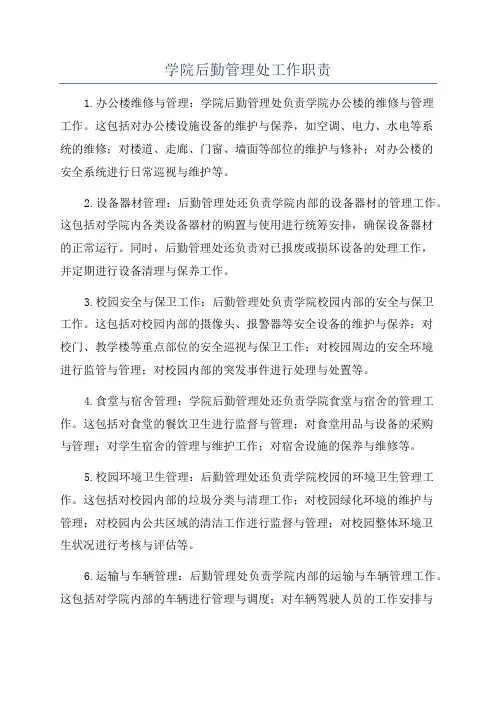 学院后勤管理处工作职责

1.办公楼维修与管理：学院后勤管理处负责学院办公楼的维修与管理工作。这包括对办公楼设施设备的维护与保养，如空调、电力、水电等系统的维修；对楼道、走廊、门窗、墙面等部位的维护与修补；对办公楼的安全系统进行日常巡视与维护等。

2.设备器材管理：后勤管理处还负责学院内部的设备器材的管理工作。这包括对学院内各类设备器材的购置与使用进行统筹安排，确保设备器材的正常运行。同时，后勤管理处还负责对已报废或损坏设备的处理工作，并定期进行设备清理与保养工作。

3.校园安全与保卫工作：后勤管理处负责学院校园内部的安全与保卫工作。这包括对校园内部的摄像头、报警器等安全设备的维护与保养；对校门、教学楼等重点部位的安全巡视与保卫工作；对校园周边的安全环境进行监管与管理；对校园内部的突发事件进行处理与处置等。

4.食堂与宿舍管理：学院后勤管理处还负责学院食堂与宿舍的管理工作。这包括对食堂的餐饮卫生进行监督与管理；对食堂用品与设备的采购与管理；对学生宿舍的管理与维护工作；对宿舍设施的保养与维修等。

5.校园环境卫生管理：后勤管理处还负责学院校园的环境卫生管理工作。这包括对校园内部的垃圾分类与清理工作；对校园绿化环境的维护与管理；对校园内公共区域的清洁工作进行监督与管理；对校园整体环境卫生状况进行考核与评估等。

6.运输与车辆管理：后勤管理处负责学院内部的运输与车辆管理工作。这包括对学院内部的车辆进行管理与调度；对车辆驾驶人员的工作安排与